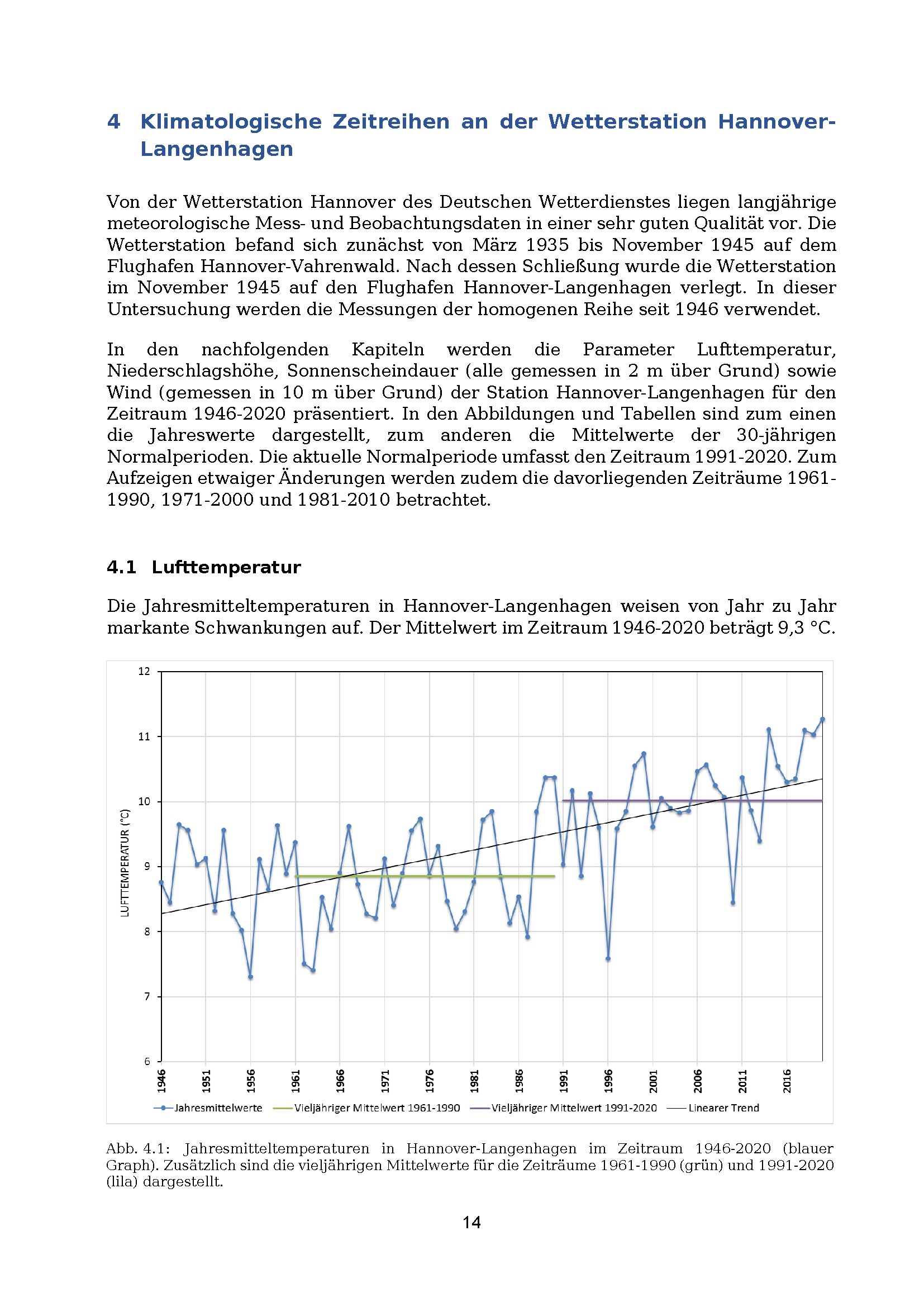 4 Klimatologische Zeitreihen an der Wetterstation Hannover-Langenhagen

Von der Wetterstation Hannover des Deutschen Wetterdienstes liegen langjährige meteorologische Mess- und Beobachtungsdaten in einer sehr guten Qualität vor. Die Wetterstation befand sich zunächst von März 1935 bis November 1945 auf dem Flughafen Hannover-Vahrenwald. Nach dessen Schließung wurde die Wetterstation im November 1945 auf den Flughafen Hannover-Langenhagen verlegt. In dieser Untersuchung werden die Messungen der homogenen Reihe seit 1946 verwendet.

In den nachfolgenden Kapiteln werden die Parameter Lufttemperatur, Niederschlagshöhe, Sonnenscheindauer (alle gemessen in 2 m über Grund) sowie Wind (gemessen in 10 m über Grund) der Station Hannover-Langenhagen für den Zeitraum 1946-2020 präsentiert. In den Abbildungen und Tabellen sind zum einen die Jahreswerte dargestellt, zum anderen die Mittelwerte der 30-jährigen Normalperioden. Die aktuelle Normalperiode umfasst den Zeitraum 1991-2020. Zum Aufzeigen etwaiger Änderungen werden zudem die davorliegenden Zeiträume 1961-1990, 1971-2000 und 1981-2010 betrachtet.

4.1 Lufttemperatur

Die Jahresmitteltemperaturen in Hannover-Langenhagen weisen von Jahr zu Jahr markante Schwankungen auf. Der Mittelwert im Zeitraum 1946-2020 beträgt 9,3 °C.

12
11
10
9
8
7
6
LUFTTEMPERATUR (°C)
1946 1951 1956 1961 1966 1971 1976 1981 1986 1991 1996 2001 2006 2011 2016
Jahresmittelwerte
Vieljähriger Mittelwert 1961-1990
Vieljähriger Mittelwert 1991-2020
Linearer Trend

Abb. 4.1: Jahresmitteltemperaturen in Hannover-Langenhagen im Zeitraum 1946-2020 (blauer Graph). Zusätzlich sind die vieljährigen Mittelwerte für die Zeiträume 1961-1990 (grün) und 1991-2020 (lila) dargestellt.

14